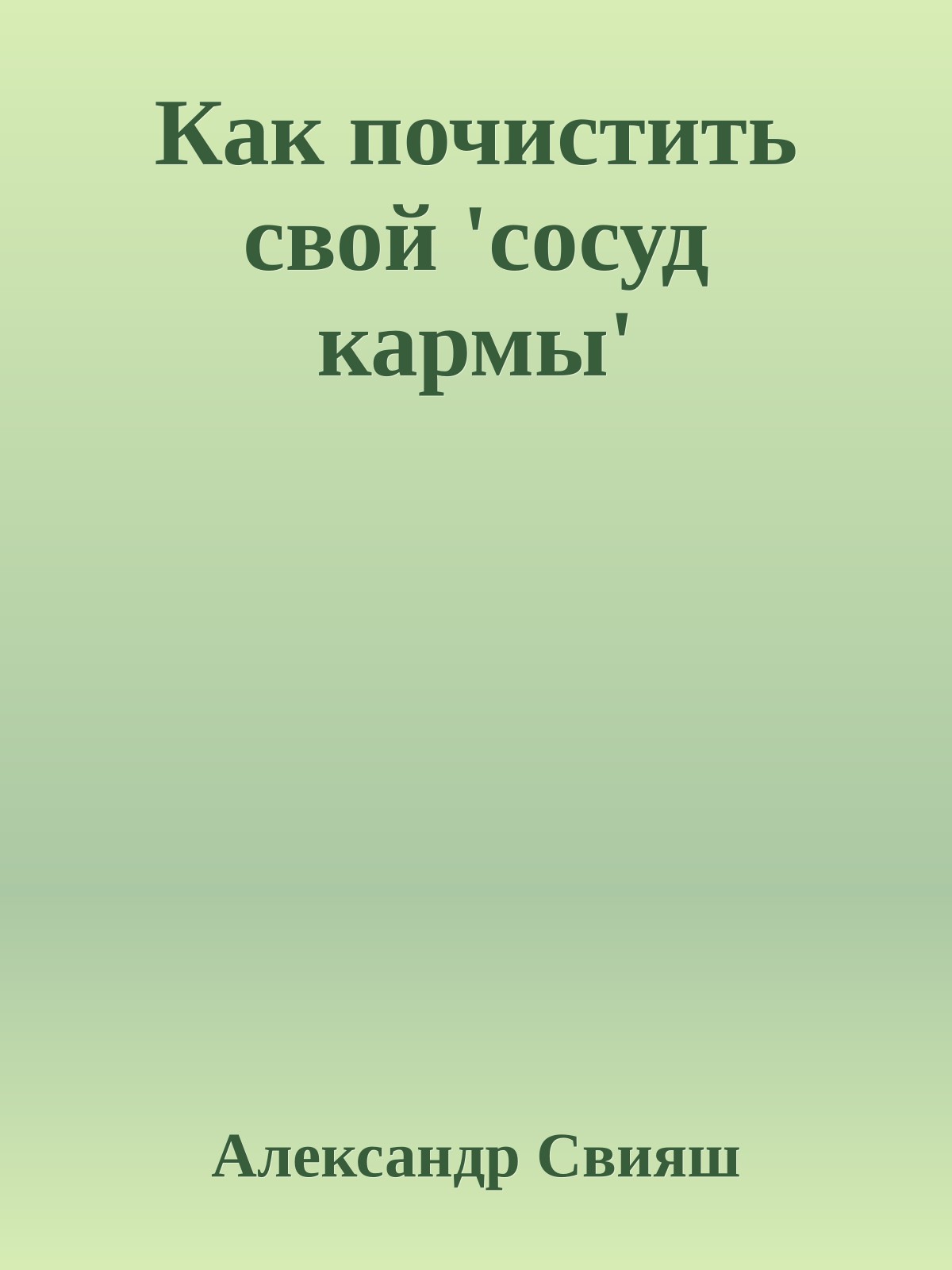 Как почистить свой 'сосуд кармы'

Александр Свияш